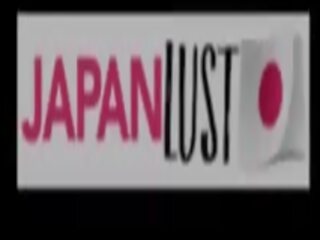 JAPANLUST